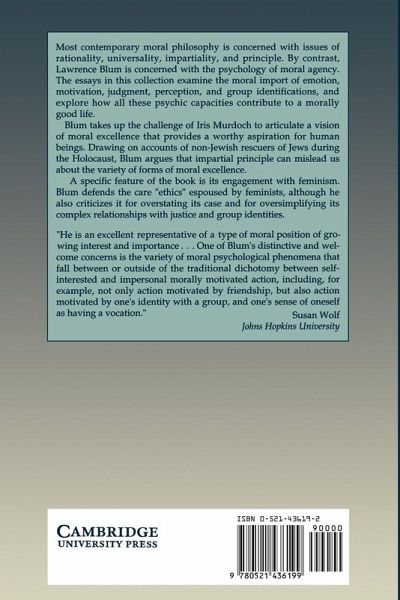 Most contemporary moral philosophy is concerned with issues of rationality, universality, impartiality, and principle. By contrast, Lawrence Blum is concerned with the psychology of moral agency. The essays in this collection examine the moral import of emotion, motivation, judgment, perception, and group identifications, and explore how all these psychic capacities contribute to a morally good life.

Blum takes up the challenge of Iris Murdoch to articulate a vision of moral excellence that provides a worthy aspiration for human beings. Drawing on accounts of non-Jewish rescuers of Jews during the Holocaust, Blum argues that impartial principle can mislead us about the variety of forms of moral excellence.

A specific feature of the book is its engagement with feminism. Blum defends the care "ethics" espoused by feminists, although he also criticizes it for overstating its case and for oversimplifying its complex relationships with justice and group identities.

"He is an excellent representative of a type of moral position of growing interest and importance . . . One of Blum's distinctive and welcome concerns is the variety of moral psychological phenomena that fall between or outside of the traditional dichotomy between self-interested and impersonal morally motivated action, including, for example, not only action motivated by friendship, but also action motivated by one's identity with a group, and one's sense of oneself as having a vocation."

Susan Wolf
Johns Hopkins University

CAMBRIDGE
UNIVERSITY PRESS

ISBN 0-521-43619-2

90000

9 780521 436199